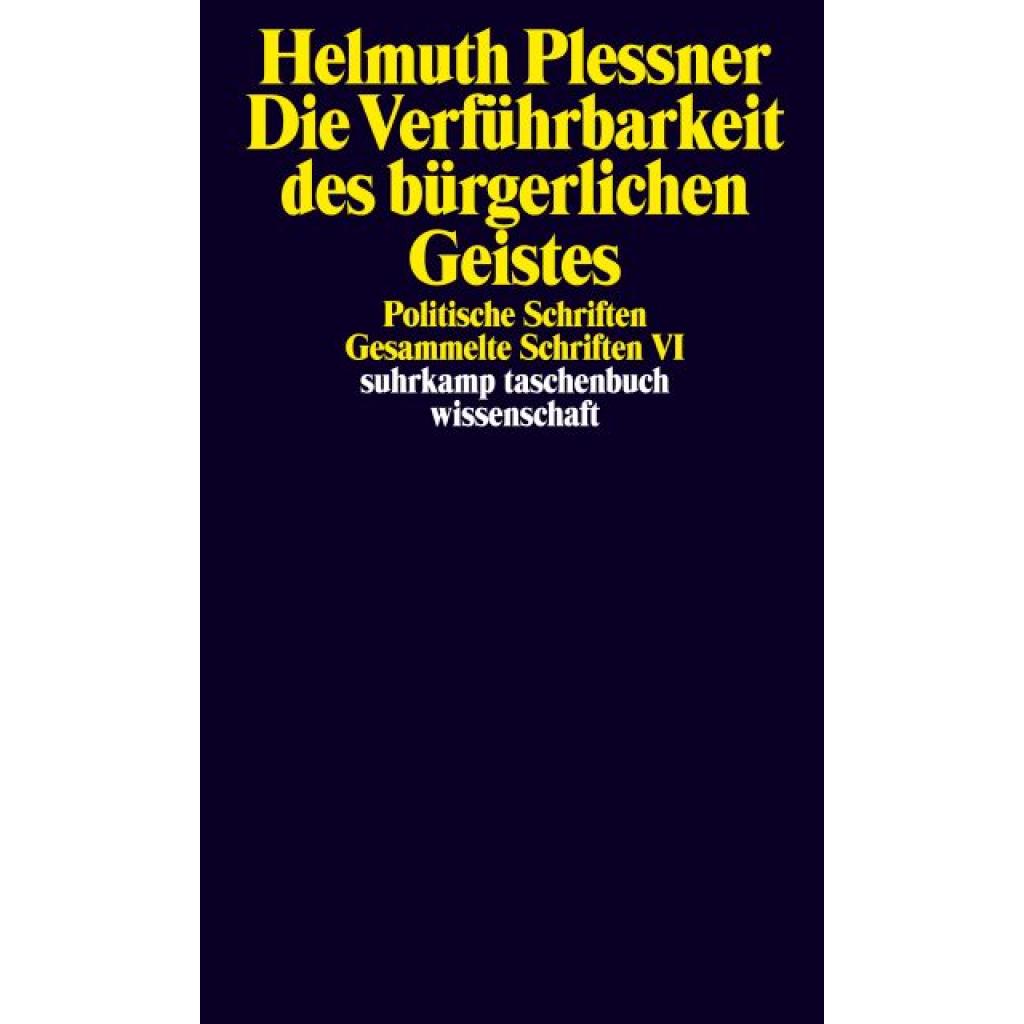 Helmuth Plessner
Die Verführbarkeit des bürgerlichen Geistes
Politische Schriften
Gesammelte Schriften VI
suhrkamp taschenbuch wissenschaft